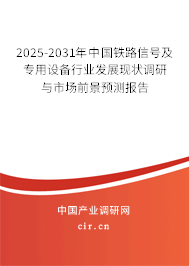 2025-2031年中国铁路信号及专用设备行业发展现状调研与市场前景预测报告

中国产业调研网

cir.cn